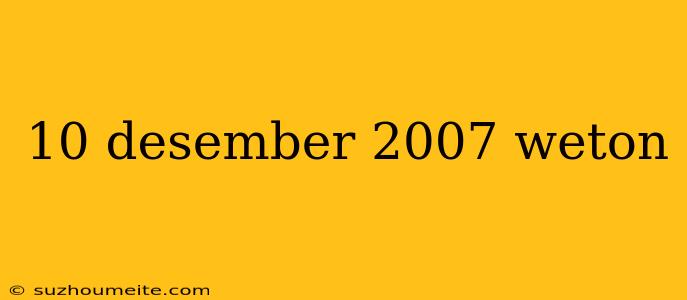 10 desember 2007 weton

© suzhoumeite.com